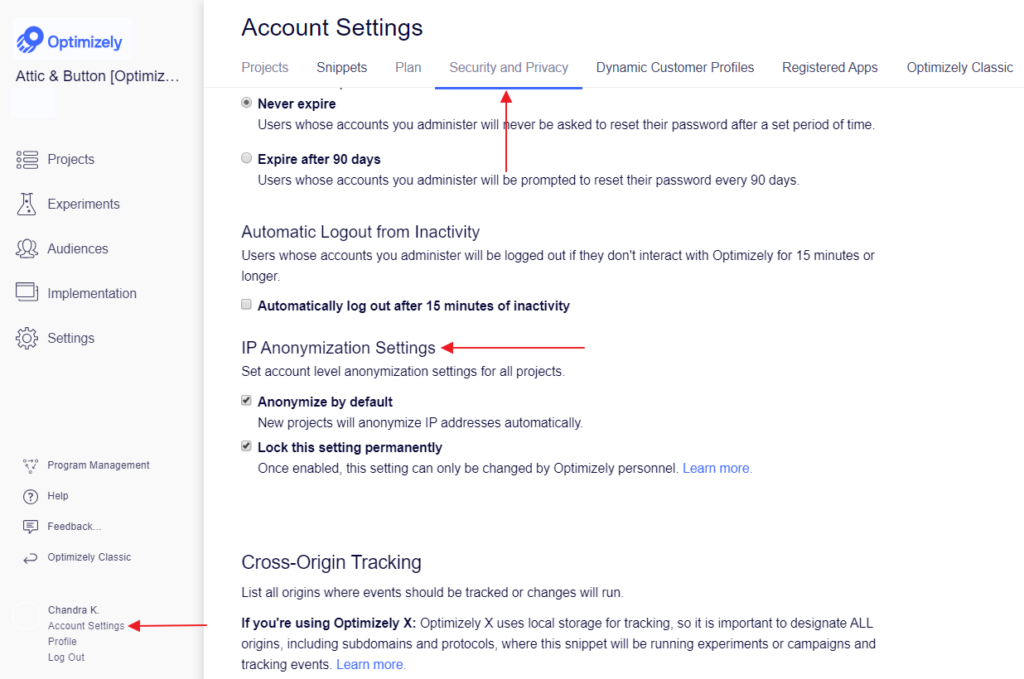 Optimizely

Attic & Button [Optimiz…

Projects

Experiments

Audiences

Implementation

Settings

Program Management

Help

Feedback...

Optimizely Classic

Chandra K.
Account Settings
Profile
Log Out

Account Settings

Projects Snippets Plan Security and Privacy Dynamic Customer Profiles Registered Apps Optimizely Classic

Never expire
Users whose accounts you administer will never be asked to reset their password after a set period of time.

Expire after 90 days
Users whose accounts you administer will be prompted to reset their password every 90 days.

Automatic Logout from Inactivity
Users whose accounts you administer will be logged out if they don't interact with Optimizely for 15 minutes or longer.

Automatically log out after 15 minutes of inactivity

IP Anonymization Settings
Set account level anonymization settings for all projects.

Anonymize by default
New projects will anonymize IP addresses automatically.

Lock this setting permanently
Once enabled, this setting can only be changed by Optimizely personnel. Learn more.

Cross-Origin Tracking
List all origins where events should be tracked or changes will run.

If you're using Optimizely X: Optimizely X uses local storage for tracking, so it is important to designate ALL origins, including subdomains and protocols, where this snippet will be running experiments or campaigns and tracking events. Learn more.